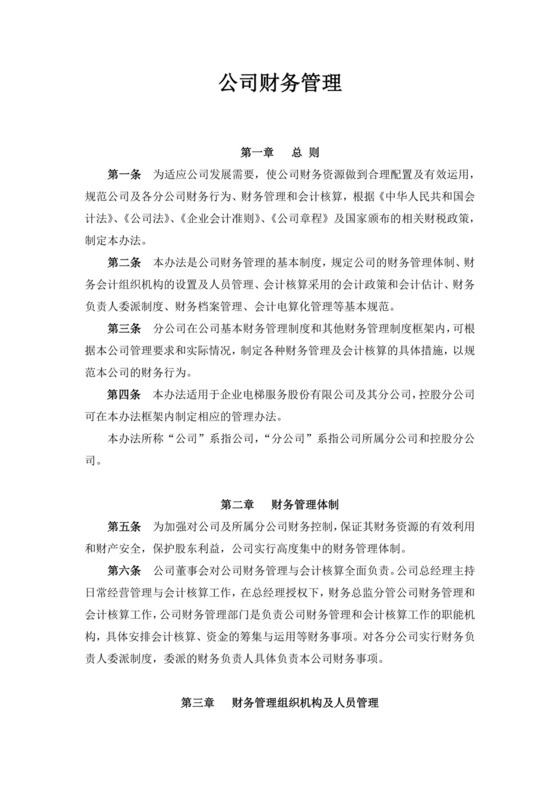 公司财务管理

第一章　总 则

第一条　为适应公司发展需要，使公司财务资源做到合理配置及有效运用，规范公司及各分公司财务行为、财务管理和会计核算，根据《中华人民共和国会计法》、《公司法》、《企业会计准则》、《公司章程》及国家颁布的相关财税政策，制定本办法。

第二条　本办法是公司财务管理的基本制度，规定公司的财务管理体制、财务会计组织机构的设置及人员管理、会计核算采用的会计政策和会计估计、财务负责人委派制度、财务档案管理、会计电算化管理等基本规范。

第三条　分公司在公司基本财务管理制度和其他财务管理制度框架内，可根据本公司管理要求和实际情况，制定各种财务管理及会计核算的具体措施，以规范本公司的财务行为。

第四条　本办法适用于企业电梯服务股份有限公司及其分公司，控股分公司可在本办法框架内制定相应的管理办法。

本办法所称“公司”系指公司，“分公司”系指公司所属分公司和控股分公司。

第二章　财务管理体制

第五条　为加强对公司及所属分公司财务控制，保证其财务资源的有效利用和财产安全，保护股东利益，公司实行高度集中的财务管理体制。

第六条　公司董事会对公司财务管理与会计核算全面负责。公司总经理主持日常经营管理与会计核算工作，在总经理授权下，财务总监分管公司财务管理和会计核算工作，公司财务管理部门是负责公司财务管理和会计核算工作的职能机构，具体安排会计核算、资金的筹集与运用等财务事项。对各分公司实行财务负责人委派制度，委派的财务负责人具体负责本公司财务事项。

第三章　财务管理组织机构及人员管理